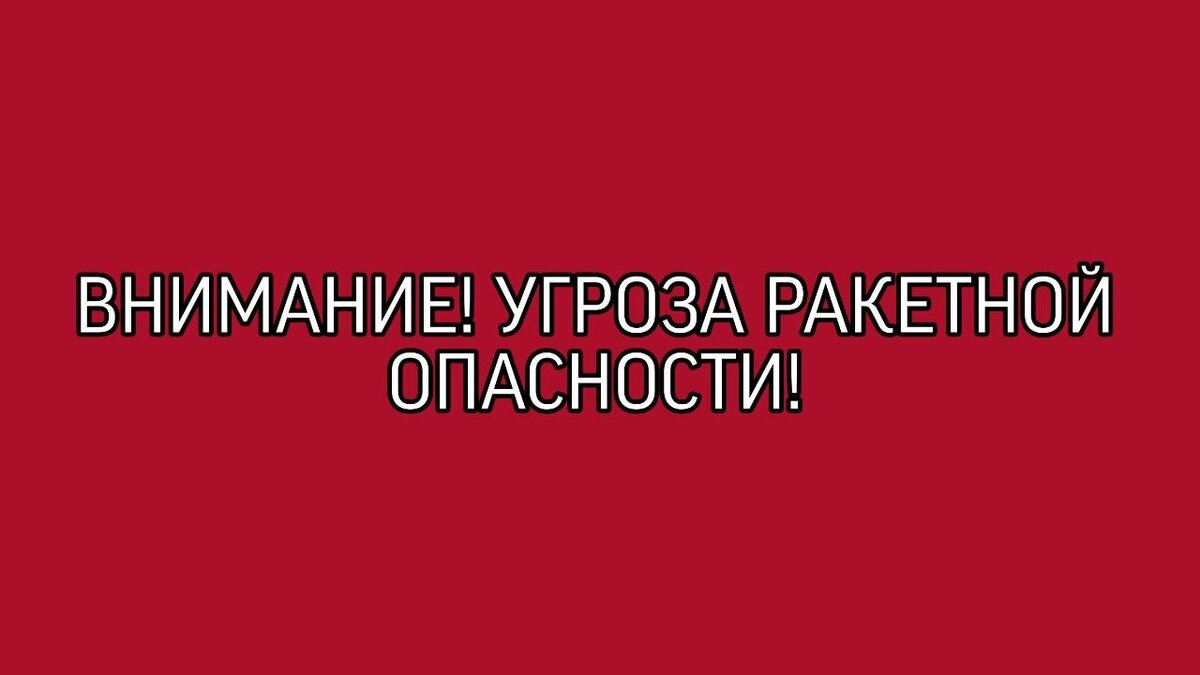 ВНИМАНИЕ! УГРОЗА РАКЕТНОЙ ОПАСНОСТИ!